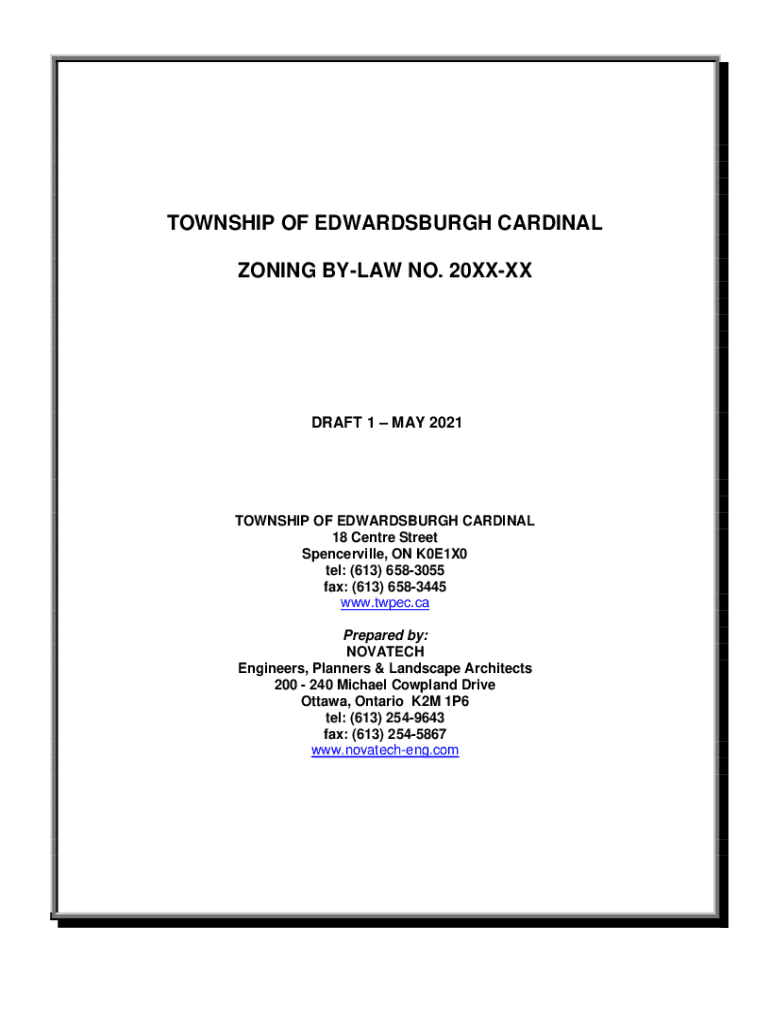 TOWNSHIP OF EDWARDSBURGH CARDINAL

ZONING BY-LAW NO. 20XX-XX

DRAFT 1 – MAY 2021

TOWNSHIP OF EDWARDSBURGH CARDINAL
18 Centre Street
Spencerville, ON K0E1X0
tel: (613) 658-3055
fax: (613) 658-3445
www.twpec.ca

Prepared by:
NOVATECH
Engineers, Planners & Landscape Architects
200 - 240 Michael Cowpland Drive
Ottawa, Ontario K2M 1P6
tel: (613) 254-9643
fax: (613) 254-5867
www.novatech-eng.com